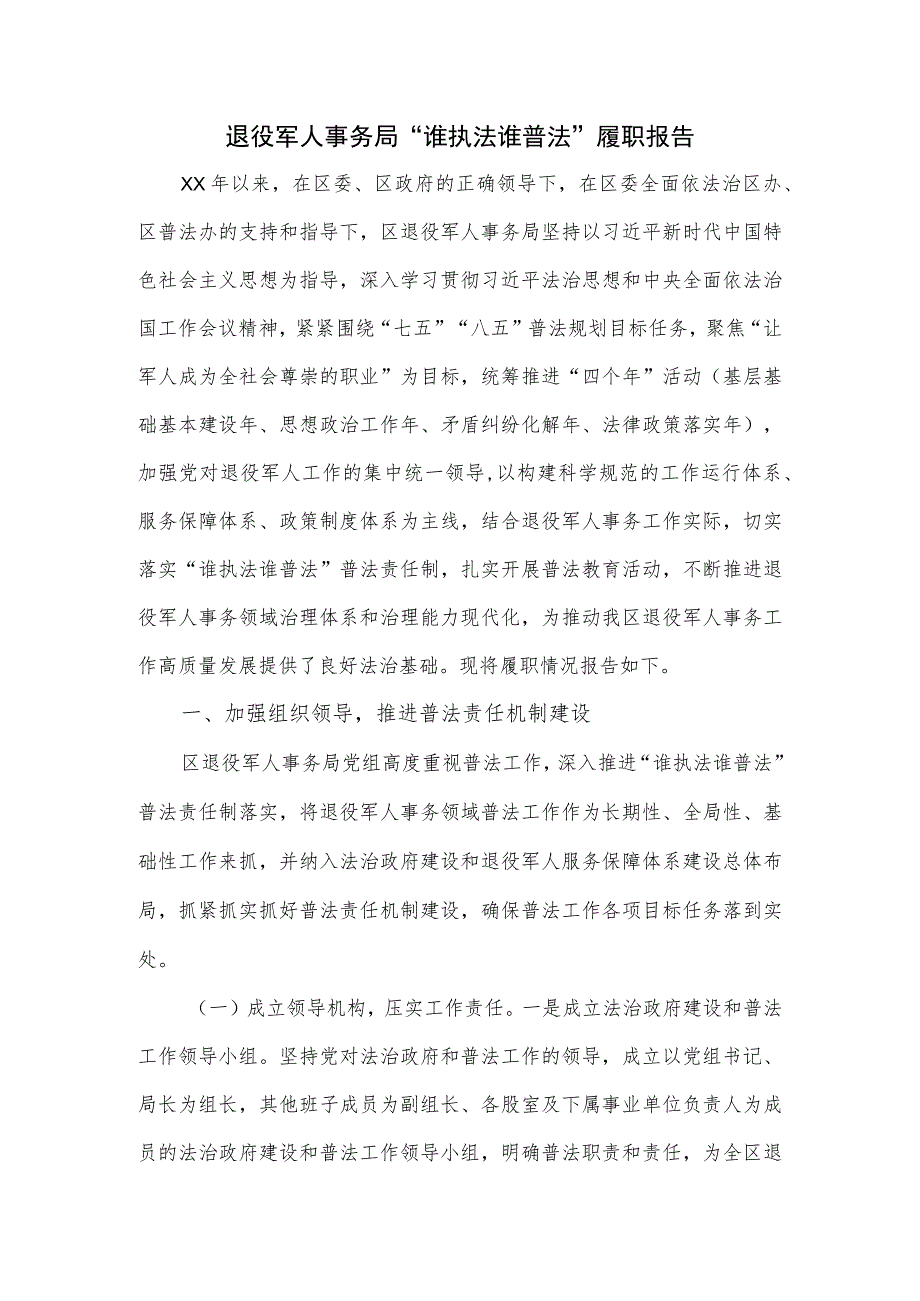 退役军人事务局“谁执法谁普法”履职报告

XX年以来，在区委、区政府的正确领导下，在区委全面依法治区办、区普法办的支持和指导下，区退役军人事务局坚持以习近平新时代中国特色社会主义思想为指导，深入学习贯彻习近平法治思想和中央全面依法治国工作会议精神，紧紧围绕“七五”“八五”普法规划目标任务，聚焦“让军人成为全社会尊崇的职业”为目标，统筹推进“四个年”活动（基层基础基本建设年、思想政治工作年、矛盾纠纷化解年、法律政策落实年），加强党对退役军人工作的集中统一领导，以构建科学规范的工作运行体系、服务保障体系、政策制度体系为主线，结合退役军人事务工作实际，切实落实“谁执法谁普法”普法责任制，扎实开展普法教育活动，不断推进退役军人事务领域治理体系和治理能力现代化，为推动我区退役军人事务工作高质量发展提供了良好法治基础。现将履职情况报告如下。

一、加强组织领导，推进普法责任机制建设

区退役军人事务局党组高度重视普法工作，深入推进“谁执法谁普法”普法责任制落实，将退役军人事务领域普法工作作为长期性、全局性、基础性工作来抓，并纳入法治政府建设和退役军人服务保障体系建设总体布局，抓紧抓实抓好普法责任机制建设，确保普法工作各项目标任务落到实处。

（一）成立领导机构，压实工作责任。一是成立法治政府建设和普法工作领导小组。坚持党对法治政府和普法工作的领导，成立以党组书记、局长为组长，其他班子成员为副组长、各股室及下属事业单位负责人为成员的法治政府建设和普法工作领导小组，明确普法职责和责任，为全区退